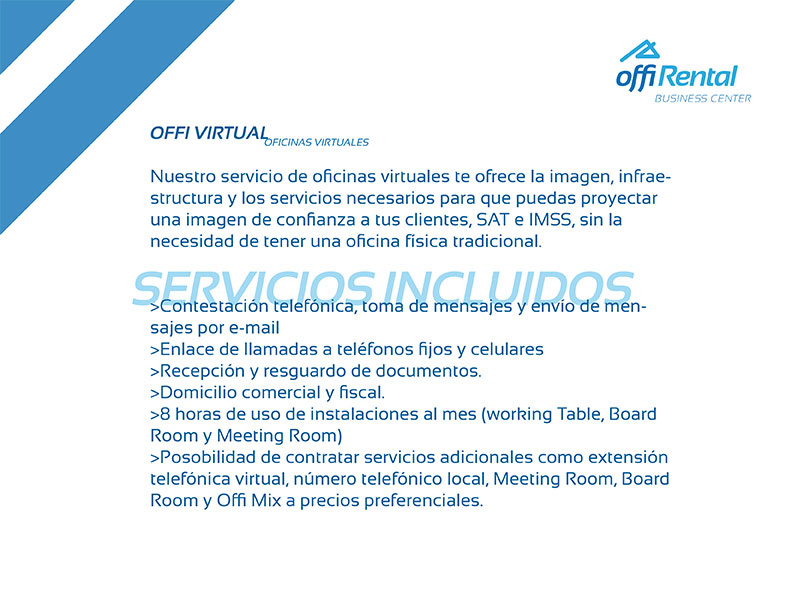 offi Rental
BUSINESS CENTER

OFFI VIRTUAL OFICINAS VIRTUALES

Nuestro servicio de oficinas virtuales te ofrece la imagen, infraestructura y los servicios necesarios para que puedas proyectar una imagen de confianza a tus clientes, SAT e IMSS, sin la necesidad de tener una oficina física tradicional.

SERVICIOS INCLUIDOS

>Contestación telefónica, toma de mensajes y envío de mensajes por e-mail
>Enlace de llamadas a teléfonos fijos y celulares
>Recepción y resguardo de documentos.
>Domicilio comercial y fiscal.
>8 horas de uso de instalaciones al mes (working Table, Board Room y Meeting Room)
>Posobilidad de contratar servicios adicionales como extensión telefónica virtual, número telefónico local, Meeting Room, Board Room y Offi Mix a precios preferenciales.